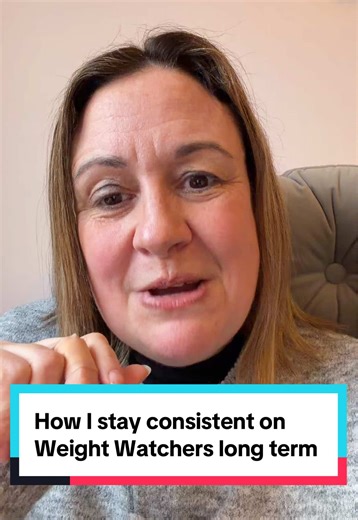 How I stay consistent on Weight Watchers long term